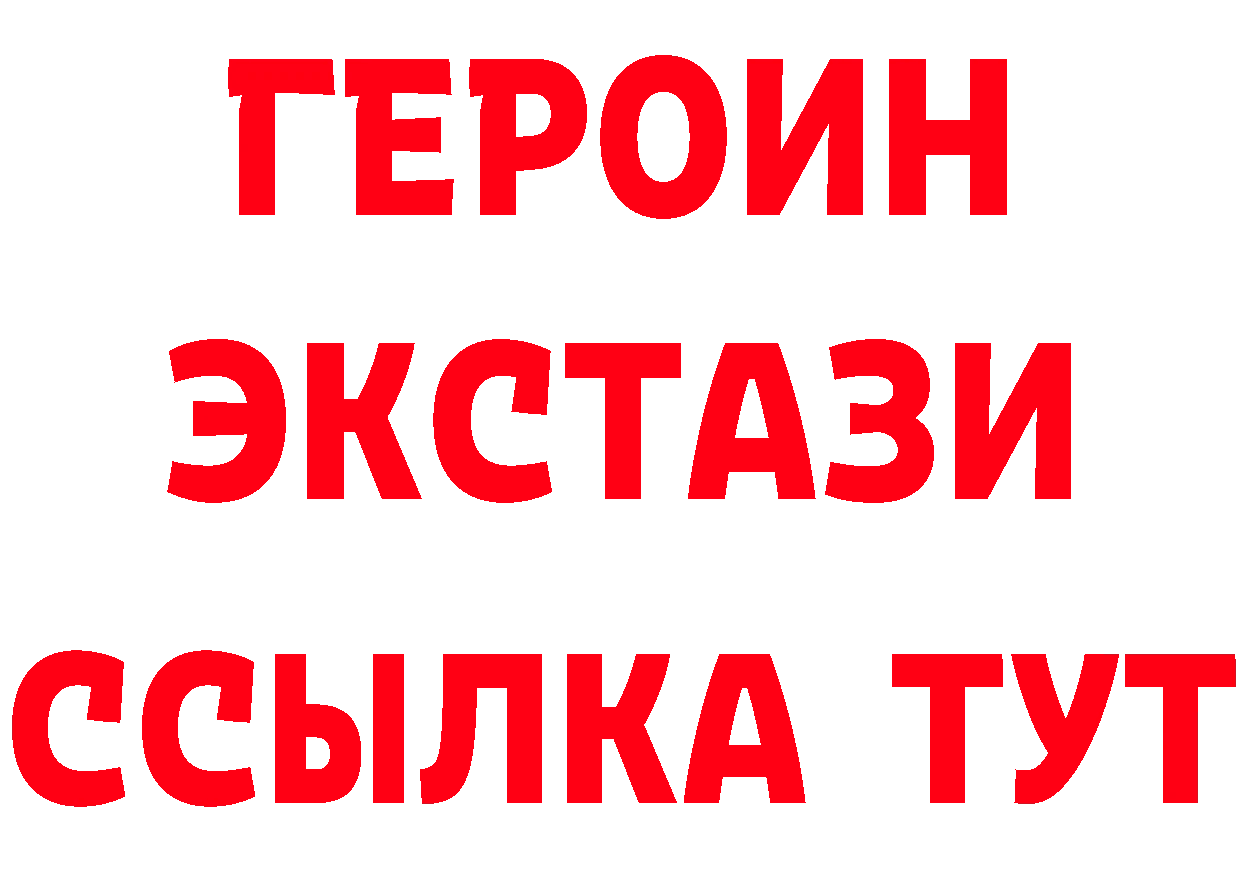 ГЕРОИН
ЭКСТАЗИ
ССЫЛКА ТУТ